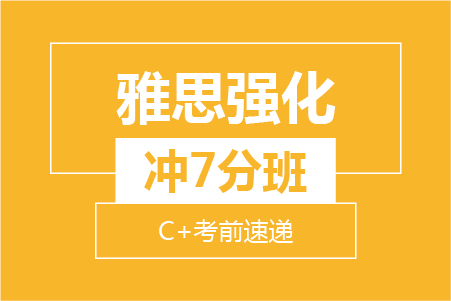 雅思强化

冲7分班

C+考前速递